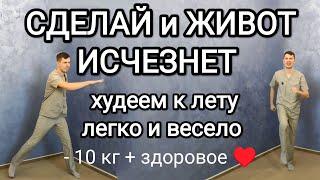 СДЕЛАЙ и ЖИВОТ ИСЧЕЗНЕТ

худеем к лету легко и весело

- 10 кг + здоровое